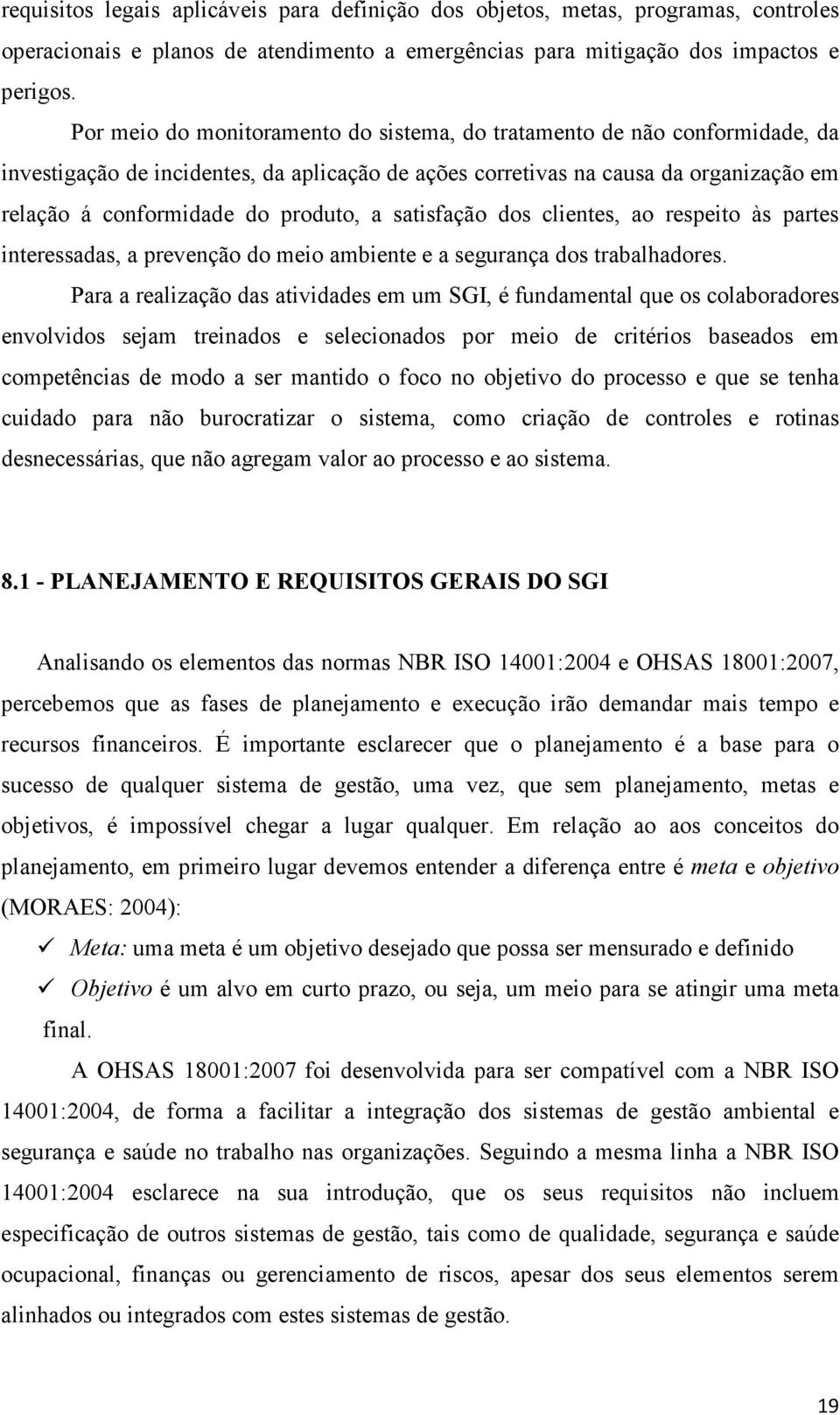 requisitos legais aplicáveis para definição dos objetos, metas, programas, controles operacionais e planos de atendimento a emergências para mitigação dos impactos e perigos.

Por meio do monitoramento do sistema, do tratamento de não conformidade, da investigação de incidentes, da aplicação de ações corretivas na causa da organização em relação á conformidade do produto, a satisfação dos clientes, ao respeito às partes interessadas, a prevenção do meio ambiente e a segurança dos trabalhadores.

Para a realização das atividades em um SGI, é fundamental que os colaboradores envolvidos sejam treinados e selecionados por meio de critérios baseados em competências de modo a ser mantido o foco no objetivo do processo e que se tenha cuidado para não burocratizar o sistema, como criação de controles e rotinas desnecessárias, que não agregam valor ao processo e ao sistema.

8.1 - PLANEJAMENTO E REQUISITOS GERAIS DO SGI

Analisando os elementos das normas NBR ISO 14001:2004 e OHSAS 18001:2007, percebemos que as fases de planejamento e execução irão demandar mais tempo e recursos financeiros. É importante esclarecer que o planejamento é a base para o sucesso de qualquer sistema de gestão, uma vez, que sem planejamento, metas e objetivos, é impossível chegar a lugar qualquer. Em relação ao aos conceitos do planejamento, em primeiro lugar devemos entender a diferença entre é meta e objetivo (MORAES: 2004):

✓ Meta: uma meta é um objetivo desejado que possa ser mensurado e definido

✓ Objetivo é um alvo em curto prazo, ou seja, um meio para se atingir uma meta final.

A OHSAS 18001:2007 foi desenvolvida para ser compatível com a NBR ISO 14001:2004, de forma a facilitar a integração dos sistemas de gestão ambiental e segurança e saúde no trabalho nas organizações. Seguindo a mesma linha a NBR ISO 14001:2004 esclarece na sua introdução, que os seus requisitos não incluem especificação de outros sistemas de gestão, tais como de qualidade, segurança e saúde ocupacional, finanças ou gerenciamento de riscos, apesar dos seus elementos serem alinhados ou integrados com estes sistemas de gestão.

19